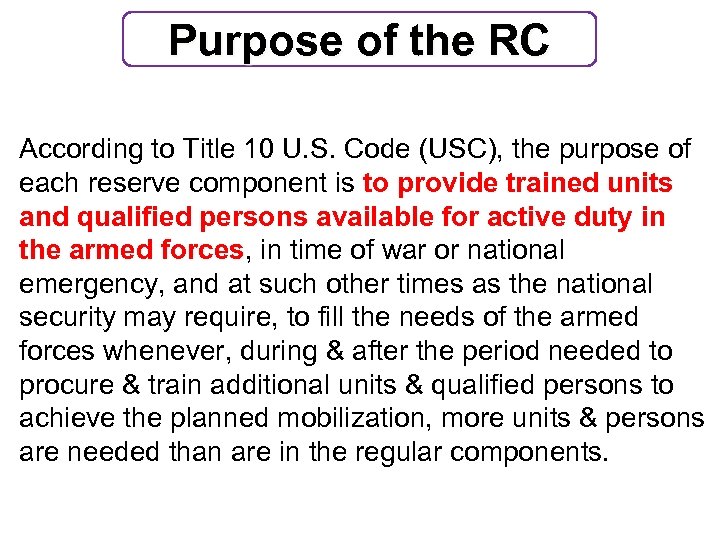 Purpose of the RC

According to Title 10 U.S. Code (USC), the purpose of each reserve component is to provide trained units and qualified persons available for active duty in the armed forces, in time of war or national emergency, and at such other times as the national security may require, to fill the needs of the armed forces whenever, during & after the period needed to procure & train additional units & qualified persons to achieve the planned mobilization, more units & persons are needed than are in the regular components.